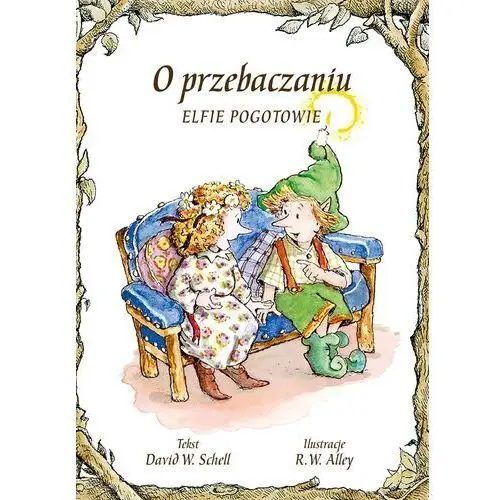 O przebaczaniu
ELFIE POGOTOWIE

Tekst
David W. Schell

Ilustracje
R.W. Alley